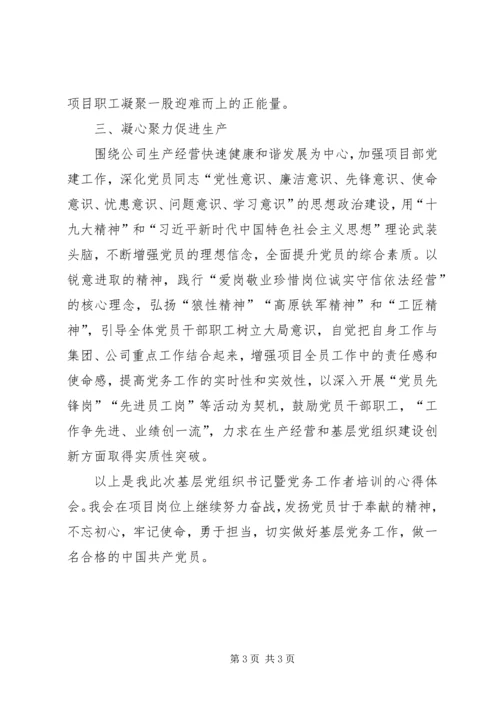 项目职工凝聚一股迎难而上的正能量。

三、凝心聚力促进生产

围绕公司生产经营快速健康和谐发展为中心，加强项目部党建工作，深化党员同志“党性意识、廉洁意识、先锋意识、使命意识、忧患意识、问题意识、学习意识”的思想政治建设，用“十九大精神”和“习近平新时代中国特色社会主义思想”理论武装头脑，不断增强党员的理想信念，全面提升党员的综合素质。以锐意进取的精神，践行“爱岗敬业珍惜岗位诚实守信依法经营”的核心理念，弘扬“狼性精神”“高原铁军精神”和“工匠精神”，引导全体党员干部职工树立大局意识，自觉把自身工作与集团、公司重点工作结合起来，增强项目全员工作中的责任感和使命感，提高党务工作的实时性和实效性，以深入开展“党员先锋岗”“先进员工岗”等活动为契机，鼓励党员干部职工，“工作争先进、业绩创一流”，力求在生产经营和基层党组织建设创新方面取得实质性突破。

以上是我此次基层党组织书记暨党务工作者培训的心得体会。我会在项目岗位上继续努力奋战，发扬党员甘于奉献的精神，不忘初心，牢记使命，勇于担当，切实做好基层党务工作，做一名合格的中国共产党员。

第3页 共3页